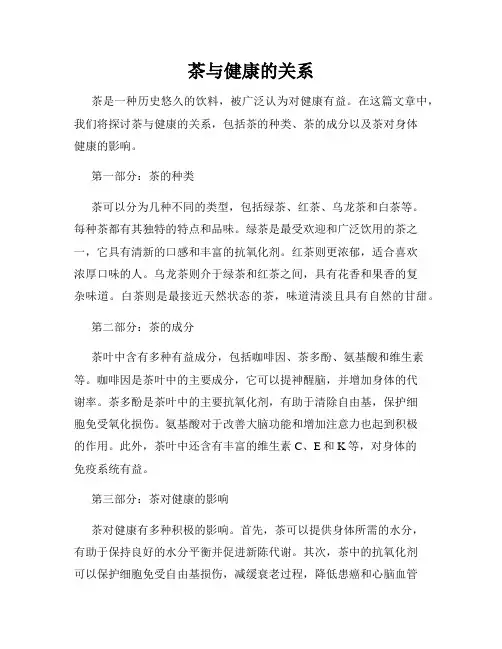 茶与健康的关系

茶是一种历史悠久的饮料，被广泛认为对健康有益。在这篇文章中，我们将探讨茶与健康的关系，包括茶的种类、茶的成分以及茶对身体健康的影响。

第一部分：茶的种类

茶可以分为几种不同的类型，包括绿茶、红茶、乌龙茶和白茶等。每种茶都有其独特的特点和品味。绿茶是最受欢迎和广泛饮用的茶之一，它具有清新的口感和丰富的抗氧化剂。红茶则更浓郁，适合喜欢浓厚口味的人。乌龙茶则介于绿茶和红茶之间，具有花香和果香的复杂味道。白茶则是最接近天然状态的茶，味道清淡且具有自然的甘甜。

第二部分：茶的成分

茶叶中含有多种有益成分，包括咖啡因、茶多酚、氨基酸和维生素等。咖啡因是茶叶中的主要成分，它可以提神醒脑，并增加身体的代谢率。茶多酚是茶叶中的主要抗氧化剂，有助于清除自由基，保护细胞免受氧化损伤。氨基酸对于改善大脑功能和增加注意力也起到积极的作用。此外，茶叶中还含有丰富的维生素 C、E 和 K 等，对身体的免疫系统有益。

第三部分：茶对健康的影响

茶对健康有多种积极的影响。首先，茶可以提供身体所需的水分，有助于保持良好的水分平衡并促进新陈代谢。其次，茶中的抗氧化剂可以保护细胞免受自由基损伤，减缓衰老过程，降低患癌和心脑血管